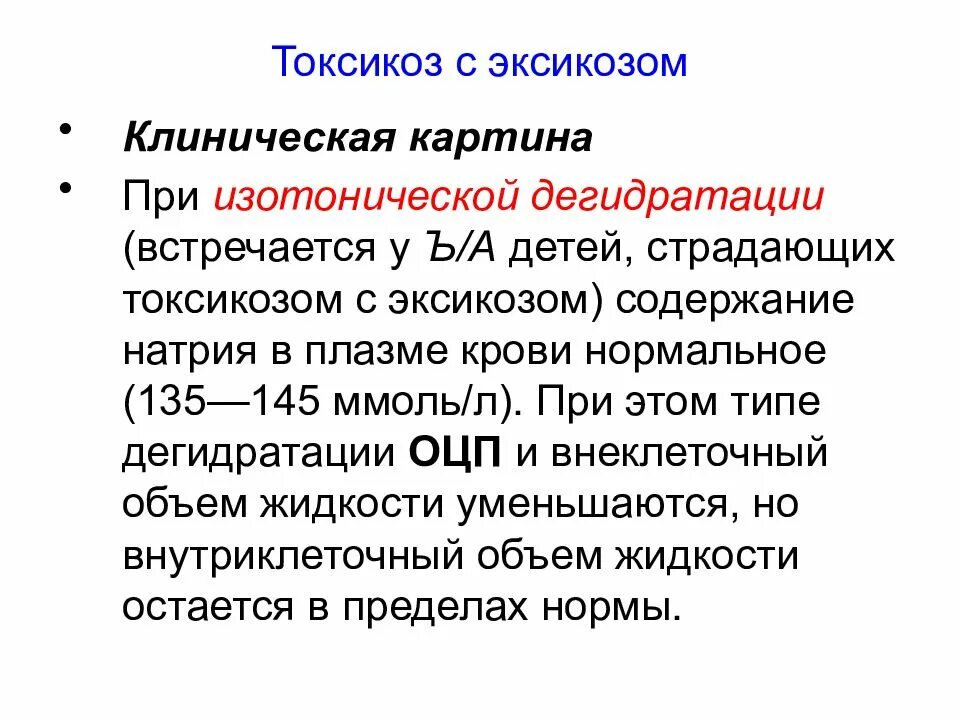 Токсикоз с эксикозом

• Клиническая картина

• При изотонической дегидратации (встречается у Ъ/А детей, страдающих токсикозом с эксикозом) содержание натрия в плазме крови нормальное (135—145 ммоль/л). При этом типе дегидратации ОЦП и внеклеточный объем жидкости уменьшаются, но внутриклеточный объем жидкости остается в пределах нормы.